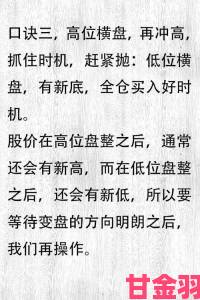 口诀三，高位横盘，再冲高，抓住时机，赶紧抛：低位横盘，有新底，全仓买入好时机。
股价在高位盘整之后，通常还会有新高，而在低位盘整之后，还会有新低，所以要等待变盘的方向明朗之后，我们再操作。

甘金羽